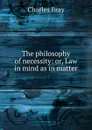 Charles Bray

The philosophy of necessity: or, Law in mind as in matter